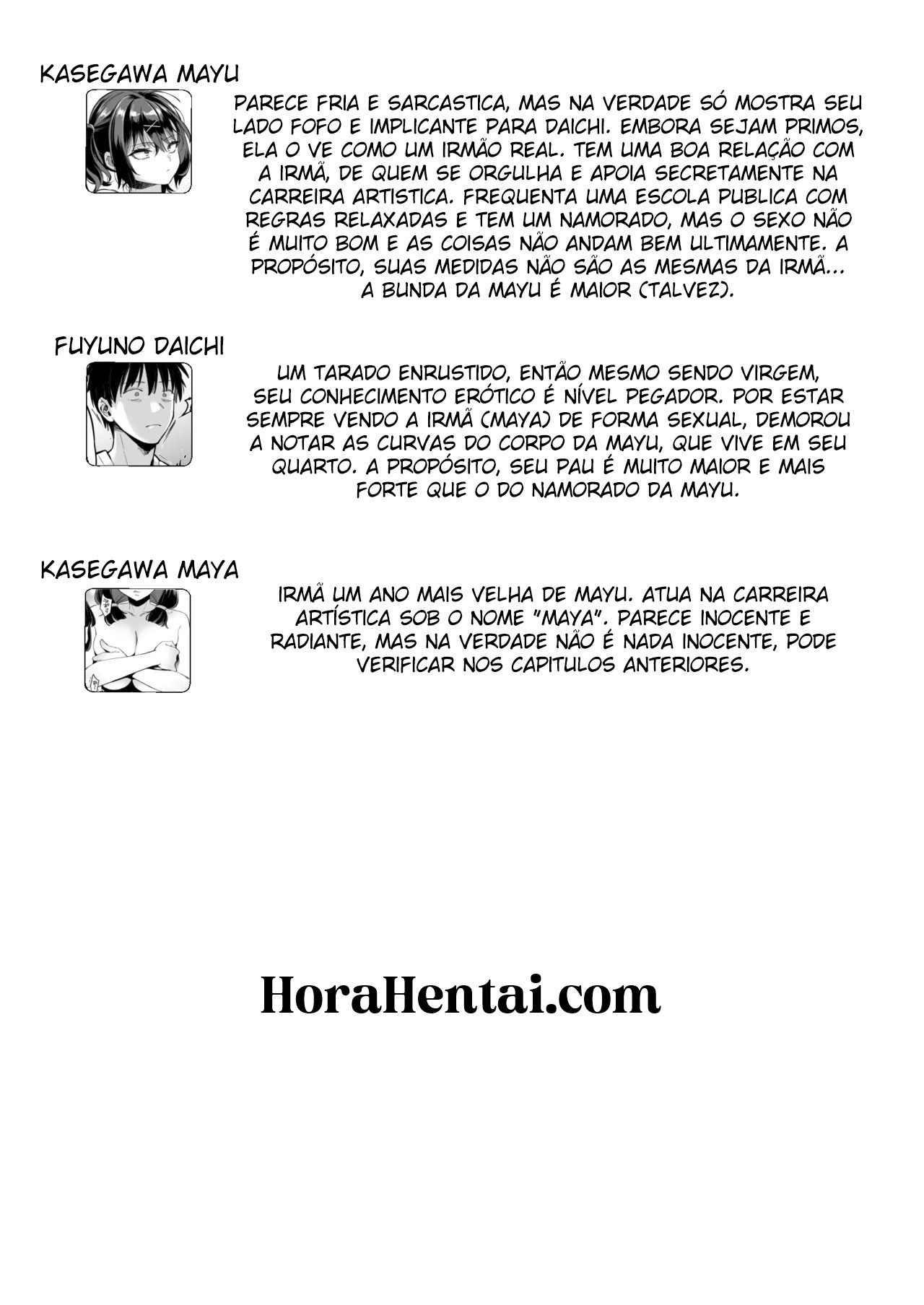 KASEGAWA MAYU

PARECE FRIA E SARCASTICA, MAS NA VERDADE SÓ MOSTRA SEU LADO FOFO E IMPLICANTE PARA DAICHI. EMBORA SEJAM PRIMOS, ELA O VE COMO UM IRMÃO REAL. TEM UMA BOA RELAÇÃO COM A IRMÃ, DE QUEM SE ORGULHA E APOIA SECRETAMENTE NA CARREIRA ARTISTICA. FREQUENTA UMA ESCOLA PUBLICA COM REGRAS RELAXADAS E TEM UM NAMORADO, MAS O SEXO NÃO É MUITO BOM E AS COISAS NÃO ANDAM BEM ULTIMAMENTE. A PROPÓSITO, SUAS MEDIDAS NÃO SÃO AS MESMAS DA IRMÃ... A BUNDA DA MAYU É MAIOR (TALVEZ).

FUYUNO DAICHI

UM TARADO ENRUSTIDO, ENTÃO MESMO SENDO VIRGEM, SEU CONHECIMENTO ERÓTICO É NÍVEL PEGADOR. POR ESTAR SEMPRE VENDO A IRMÃ (MAYA) DE FORMA SEXUAL, DEMOROU A NOTAR AS CURVAS DO CORPO DA MAYU, QUE VIVE EM SEU QUARTO. A PROPÓSITO, SEU PAU É MUITO MAIOR E MAIS FORTE QUE O DO NAMORADO DA MAYU.

KASEGAWA MAYA

IRMÃ UM ANO MAIS VELHA DE MAYU. ATUA NA CARREIRA ARTÍSTICA SOB O NOME "MAYA". PARECE INOCENTE E RADIANTE, MAS NA VERDADE NÃO É NADA INOCENTE, PODE VERIFICAR NOS CAPITULOS ANTERIORES.

HoraHentai.com